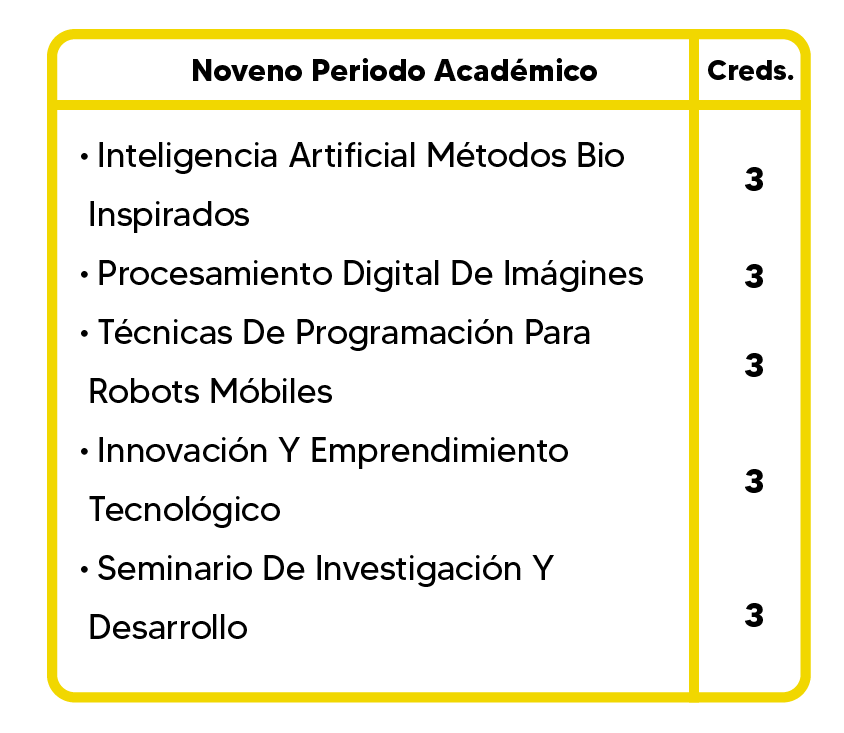 | Noveno Periodo Académico | Creds. |
|---|---|
| • Inteligencia Artificial Métodos Bio Inspirados | 3 |
| • Procesamiento Digital De Imágines | 3 |
| • Técnicas De Programación Para Robots Móbiles | 3 |
| • Innovación Y Emprendimiento Tecnológico | 3 |
| • Seminario De Investigación Y Desarrollo | 3 |